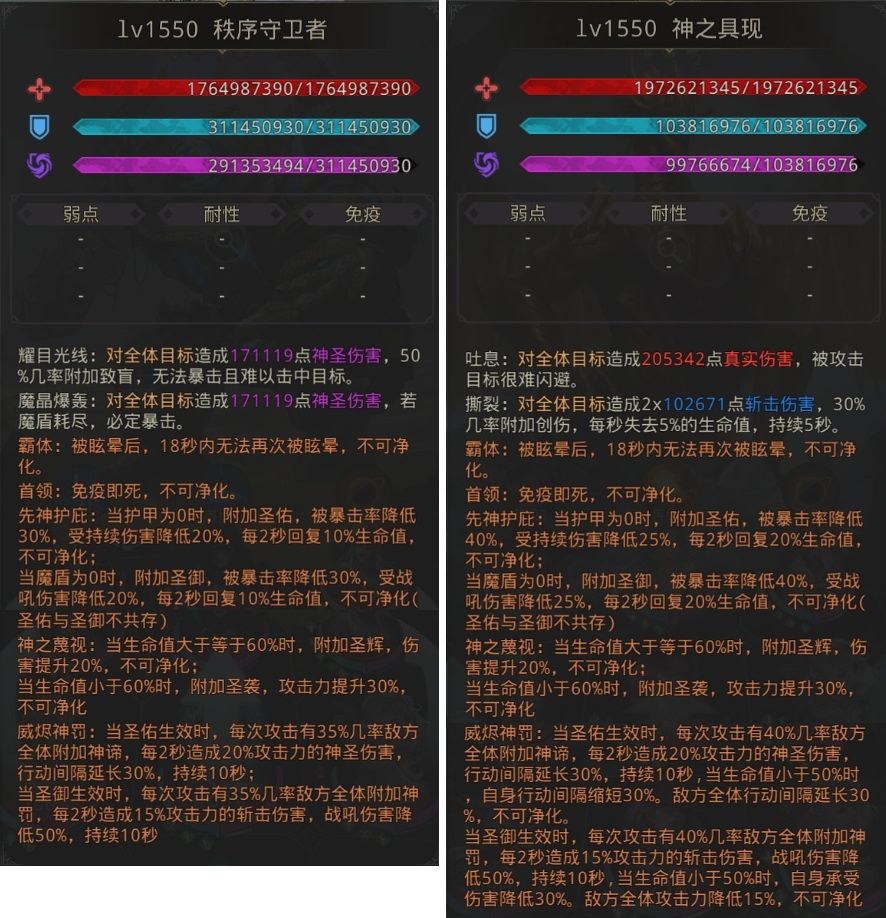 lv1550 秩序守卫者

1764987390/1764987390

311450930/311450930

291353494/311450930

| 弱点 | 耐性 | 免疫 |
|---|---|---|
| - | - | - |
| - | - | - |
| - | - | - |

耀目光线：对全体目标造成171119点神圣伤害，50%几率附加致盲，无法暴击且难以击中目标。
魔晶爆轰：对全体目标造成171119点神圣伤害，若魔盾耗尽，必定暴击。
霸体：被眩晕后，18秒内无法再次被眩晕，不可净化。
首领：免疫即死，不可净化。
先神护庇：当护甲为0时，附加圣佑，被暴击率降低30%，受持续伤害降低20%，每2秒回复10%生命值，不可净化；
当魔盾为0时，附加圣御，被暴击率降低30%，受战吼伤害降低20%，每2秒回复10%生命值，不可净化(圣佑与圣御不共存)
神之蔑视：当生命值大于等于60%时，附加圣辉，伤害提升20%，不可净化；
当生命值小于60%时，附加圣袭，攻击力提升30%，不可净化
威烬神罚：当圣佑生效时，每次攻击有35%几率敌方全体附加神谛，每2秒造成20%攻击力的神圣伤害，行动间隔延长30%，持续10秒；
当圣御生效时，每次攻击有35%几率敌方全体附加神罚，每2秒造成15%攻击力的斩击伤害，战吼伤害降低50%，持续10秒

lv1550 神之具现

1972621345/1972621345

103816976/103816976

99766674/103816976

| 弱点 | 耐性 | 免疫 |
|---|---|---|
| - | - | - |
| - | - | - |
| - | - | - |

吐息：对全体目标造成205342点真实伤害，被攻击目标很难闪避。
撕裂：对全体目标造成2x102671点斩击伤害，30%几率附加创伤，每秒失去5%的生命值，持续5秒。
霸体：被眩晕后，18秒内无法再次被眩晕，不可净化。
首领：免疫即死，不可净化。
先神护庇：当护甲为0时，附加圣佑，被暴击率降低40%，受持续伤害降低25%，每2秒回复20%生命值，不可净化；
当魔盾为0时，附加圣御，被暴击率降低40%，受战吼伤害降低25%，每2秒回复20%生命值，不可净化(圣佑与圣御不共存)
神之蔑视：当生命值大于等于60%时，附加圣辉，伤害提升20%，不可净化；
当生命值小于60%时，附加圣袭，攻击力提升30%，不可净化
威烬神罚：当圣佑生效时，每次攻击有40%几率敌方全体附加神谛，每2秒造成20%攻击力的神圣伤害，行动间隔延长30%，持续10秒，当生命值小于50%时，自身行动间隔缩短30%。敌方全体行动间隔延长30%，不可净化。
当圣御生效时，每次攻击有40%几率敌方全体附加神罚，每2秒造成15%攻击力的斩击伤害，战吼伤害降低50%，持续10秒，当生命值小于50%时，自身承受伤害降低30%。敌方全体攻击力降低15%，不可净化